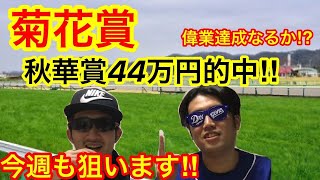 菊花賞

偉業達成なるか!?

秋華賞44万円的中!!

NIKE

Dragons

今週も狙います!!